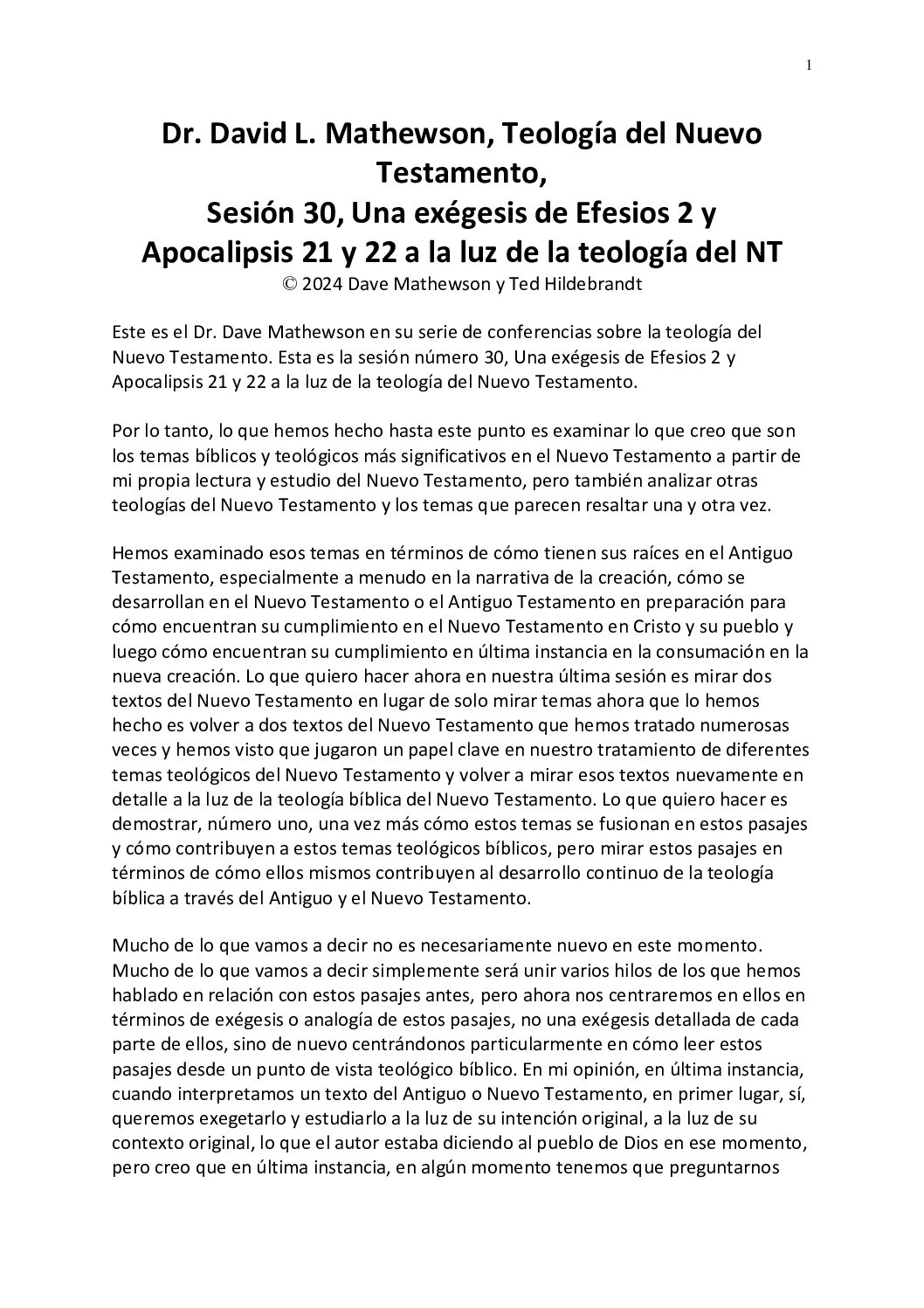 1

Dr. David L. Mathewson, Teología del Nuevo Testamento,
Sesión 30, Una exégesis de Efesios 2 y Apocalipsis 21 y 22 a la luz de la teología del NT
© 2024 Dave Mathewson y Ted Hildebrandt

Este es el Dr. Dave Mathewson en su serie de conferencias sobre la teología del Nuevo Testamento. Esta es la sesión número 30, Una exégesis de Efesios 2 y Apocalipsis 21 y 22 a la luz de la teología del Nuevo Testamento.

Por lo tanto, lo que hemos hecho hasta este punto es examinar lo que creo que son los temas bíblicos y teológicos más significativos en el Nuevo Testamento a partir de mi propia lectura y estudio del Nuevo Testamento, pero también analizar otras teologías del Nuevo Testamento y los temas que parecen resaltar una y otra vez.

Hemos examinado esos temas en términos de cómo tienen sus raíces en el Antiguo Testamento, especialmente a menudo en la narrativa de la creación, cómo se desarrollan en el Nuevo Testamento o el Antiguo Testamento en preparación para cómo encuentran su cumplimiento en el Nuevo Testamento en Cristo y su pueblo y luego cómo encuentran su cumplimiento en última instancia en la consumación en la nueva creación. Lo que quiero hacer ahora en nuestra última sesión es mirar dos textos del Nuevo Testamento en lugar de solo mirar temas ahora que lo hemos hecho es volver a dos textos del Nuevo Testamento que hemos tratado numerosas veces y hemos visto que jugaron un papel clave en nuestro tratamiento de diferentes temas teológicos del Nuevo Testamento y volver a mirar esos textos nuevamente en detalle a la luz de la teología bíblica del Nuevo Testamento. Lo que quiero hacer es demostrar, número uno, una vez más cómo estos temas se fusionan en estos pasajes y cómo contribuyen a estos temas teológicos bíblicos, pero mirar estos pasajes en términos de cómo ellos mismos contribuyen al desarrollo continuo de la teología bíblica a través del Antiguo y el Nuevo Testamento.

Mucho de lo que vamos a decir no es necesariamente nuevo en este momento. Mucho de lo que vamos a decir simplemente será unir varios hilos de los que hemos hablado en relación con estos pasajes antes, pero ahora nos centraremos en ellos en términos de exégesis o analogía de estos pasajes, no una exégesis detallada de cada parte de ellos, sino de nuevo centrándonos particularmente en cómo leer estos pasajes desde un punto de vista teológico bíblico. En mi opinión, en última instancia, cuando interpretamos un texto del Antiguo o Nuevo Testamento, en primer lugar, sí, queremos exegetarlo y estudiarlo a la luz de su intención original, a la luz de su contexto original, lo que el autor estaba diciendo al pueblo de Dios en ese momento, pero creo que en última instancia, en algún momento tenemos que preguntarnos